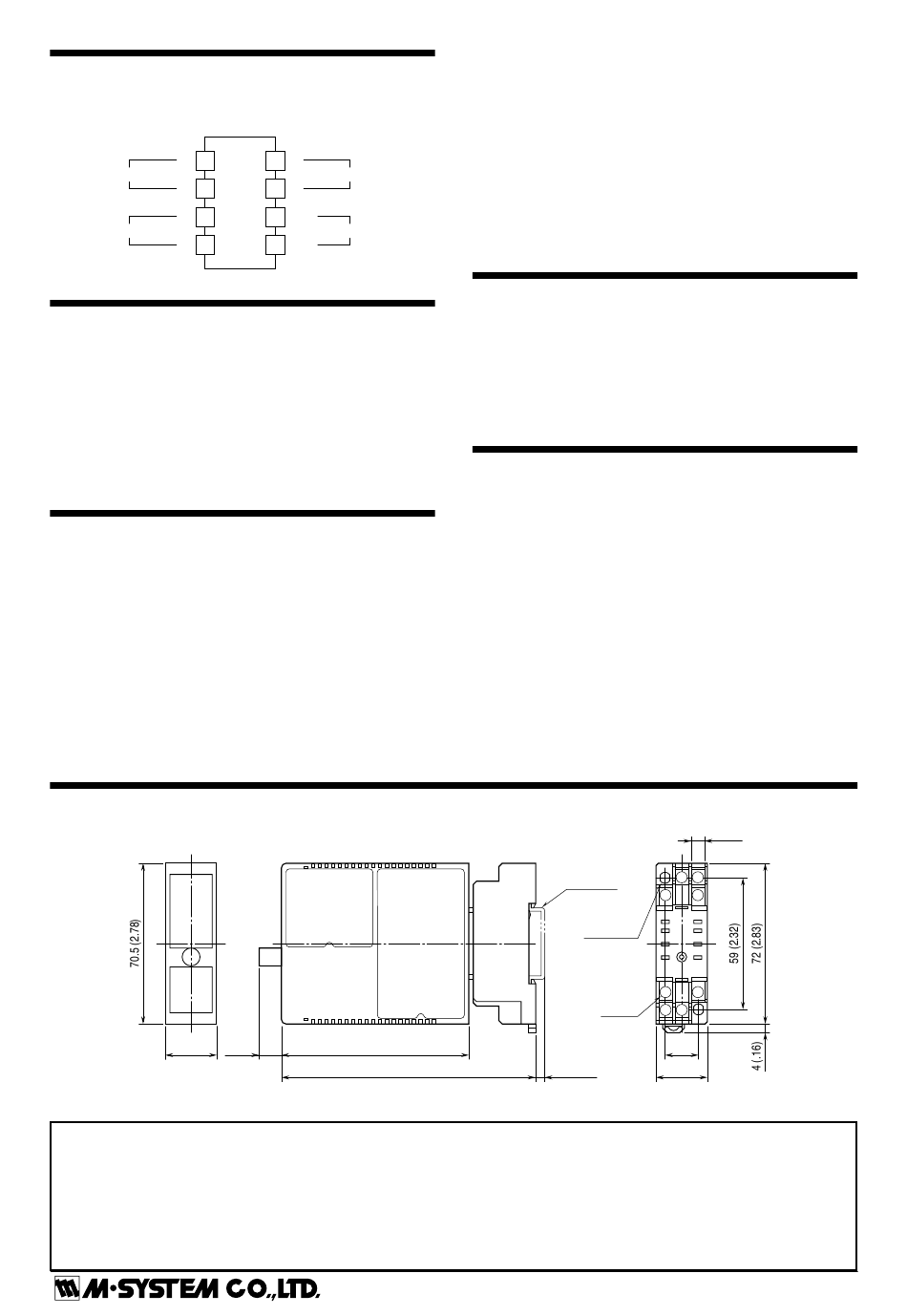 70.5 (2.78)

59 (2.32)

72 (2.83)

4 (.16)

M·SYSTEM CO.,LTD.